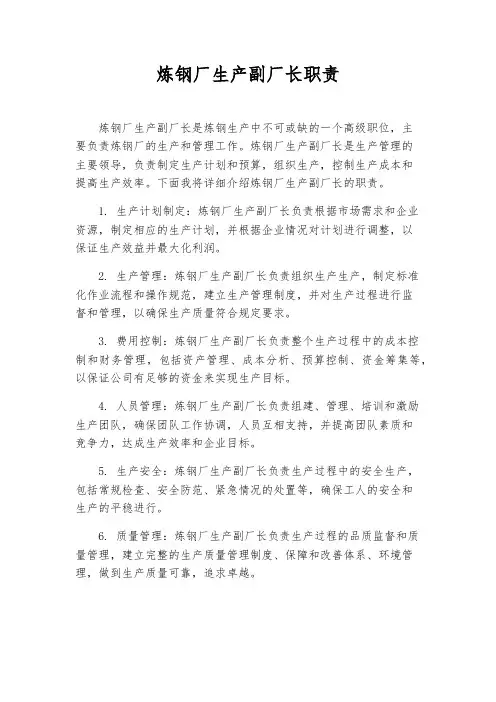 炼钢厂生产副厂长职责

炼钢厂生产副厂长是炼钢生产中不可或缺的一个高级职位，主要负责炼钢厂的生产和管理工作。炼钢厂生产副厂长是生产管理的主要领导，负责制定生产计划和预算，组织生产，控制生产成本和提高生产效率。下面我将详细介绍炼钢厂生产副厂长的职责。

1. 生产计划制定：炼钢厂生产副厂长负责根据市场需求和企业资源，制定相应的生产计划，并根据企业情况对计划进行调整，以保证生产效益并最大化利润。

2. 生产管理：炼钢厂生产副厂长负责组织生产生产，制定标准化作业流程和操作规范，建立生产管理制度，并对生产过程进行监督和管理，以确保生产质量符合规定要求。

3. 费用控制：炼钢厂生产副厂长负责整个生产过程中的成本控制和财务管理，包括资产管理、成本分析、预算控制、资金筹集等，以保证公司有足够的资金来实现生产目标。

4. 人员管理：炼钢厂生产副厂长负责组建、管理、培训和激励生产团队，确保团队工作协调，人员互相支持，并提高团队素质和竞争力，达成生产效率和企业目标。

5. 生产安全：炼钢厂生产副厂长负责生产过程中的安全生产，包括常规检查、安全防范、紧急情况的处置等，确保工人的安全和生产的平稳进行。

6. 质量管理：炼钢厂生产副厂长负责生产过程的品质监督和质量管理，建立完整的生产质量管理制度、保障和改善体系、环境管理，做到生产质量可靠，追求卓越。